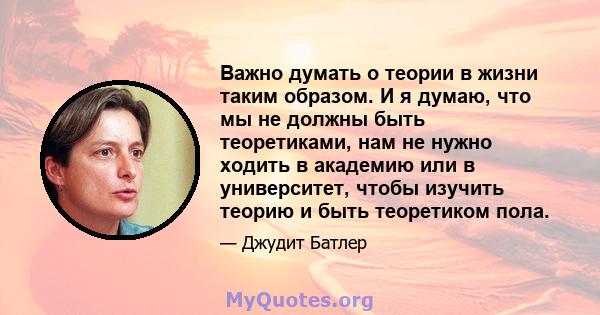 Важно думать о теории в жизни таким образом. И я думаю, что мы не должны быть теоретиками, нам не нужно ходить в академию или в университет, чтобы изучить теорию и быть теоретиком пола.

— Джудит Батлер

MyQuotes.org